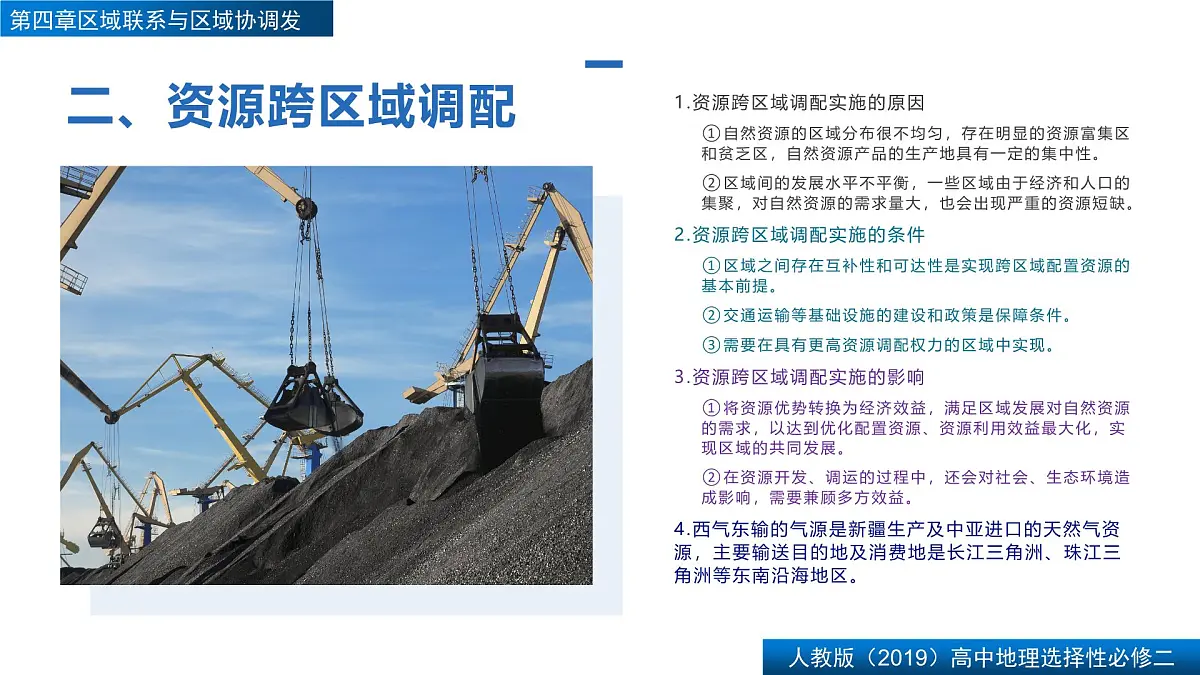 第四章区域联系与区域协调发

二、资源跨区域调配

1.资源跨区域调配实施的原因

①自然资源的区域分布很不均匀，存在明显的资源富集区和贫乏区，自然资源产品的生产地具有一定的集中性。

②区域间的发展水平不平衡，一些区域由于经济和人口的集聚，对自然资源的需求量大，也会出现严重的资源短缺。

2.资源跨区域调配实施的条件

①区域之间存在互补性和可达性是实现跨区域配置资源的基本前提。

②交通运输等基础设施的建设和政策是保障条件。

③需要在具有更高资源调配权力的区域中实现。

3.资源跨区域调配实施的影响

①将资源优势转换为经济效益，满足区域发展对自然资源的需求，以达到优化配置资源、资源利用效益最大化，实现区域的共同发展。

②在资源开发、调运的过程中，还会对社会、生态环境造成影响，需要兼顾多方效益。

4.西气东输的气源是新疆生产及中亚进口的天然气资源，主要输送目的地及消费地是长江三角洲、珠江三角洲等东南沿海地区。

人教版（2019）高中地理选择性必修二